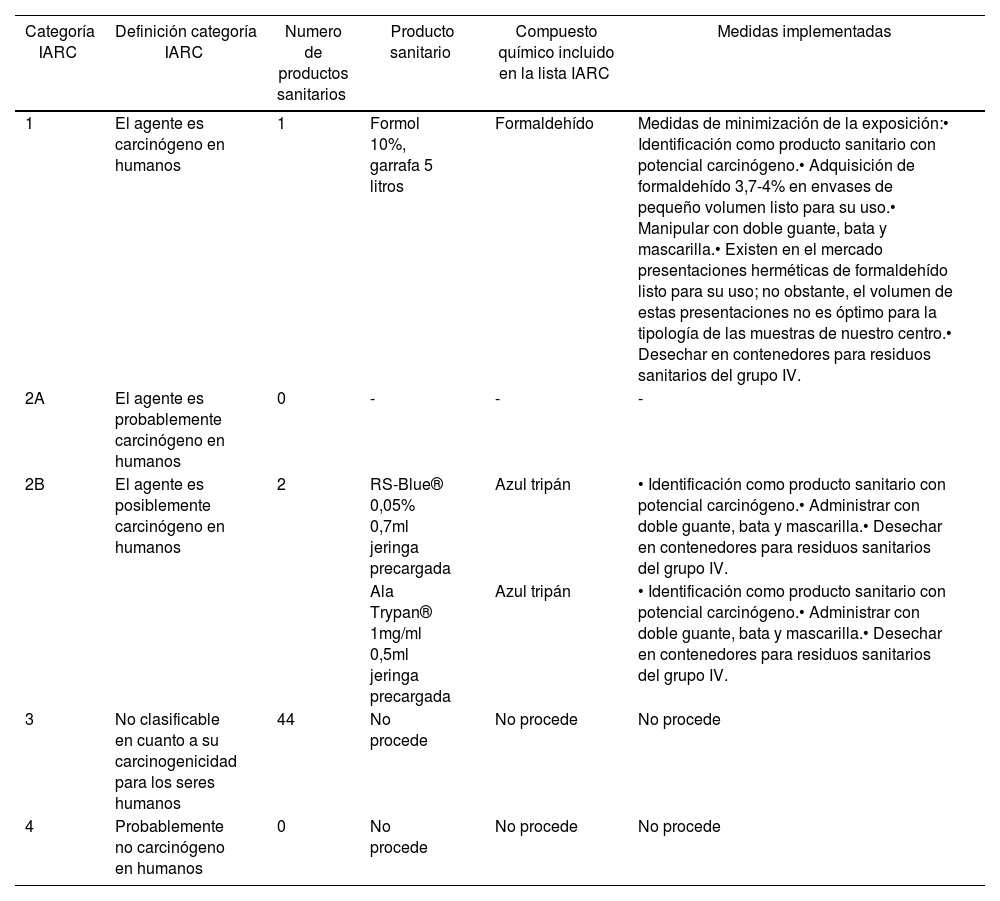 | Categoría IARC | Definición categoría IARC | Numero de productos sanitarios | Producto sanitario | Compuesto químico incluido en la lista IARC | Medidas implementadas |
|---|---|---|---|---|---|
| 1 | El agente es carcinógeno en humanos | 1 | Formol 10%, garrafa 5 litros | Formaldehído | Medidas de minimización de la exposición:• Identificación como producto sanitario con potencial carcinógeno.• Adquisición de formaldehído 3,7-4% en envases de pequeño volumen listo para su uso.• Manipular con doble guante, bata y mascarilla.• Existen en el mercado presentaciones herméticas de formaldehído listo para su uso; no obstante, el volumen de estas presentaciones no es óptimo para la tipología de las muestras de nuestro centro.• Desechar en contenedores para residuos sanitarios del grupo IV. |
| 2A | El agente es probablemente carcinógeno en humanos | 0 | - | - | - |
| 2B | El agente es posiblemente carcinógeno en humanos | 2 | RS-Blue® 0,05% 0,7ml jeringa precargada | Azul tripán | • Identificación como producto sanitario con potencial carcinógeno.• Administrar con doble guante, bata y mascarilla.• Desechar en contenedores para residuos sanitarios del grupo IV. |
| | | | Ala Trypan® 1mg/ml 0,5ml jeringa precargada | Azul tripán | • Identificación como producto sanitario con potencial carcinógeno.• Administrar con doble guante, bata y mascarilla.• Desechar en contenedores para residuos sanitarios del grupo IV. |
| 3 | No clasificable en cuanto a su carcinogenicidad para los seres humanos | 44 | No procede | No procede | No procede |
| 4 | Probablemente no carcinógeno en humanos | 0 | No procede | No procede | No procede |